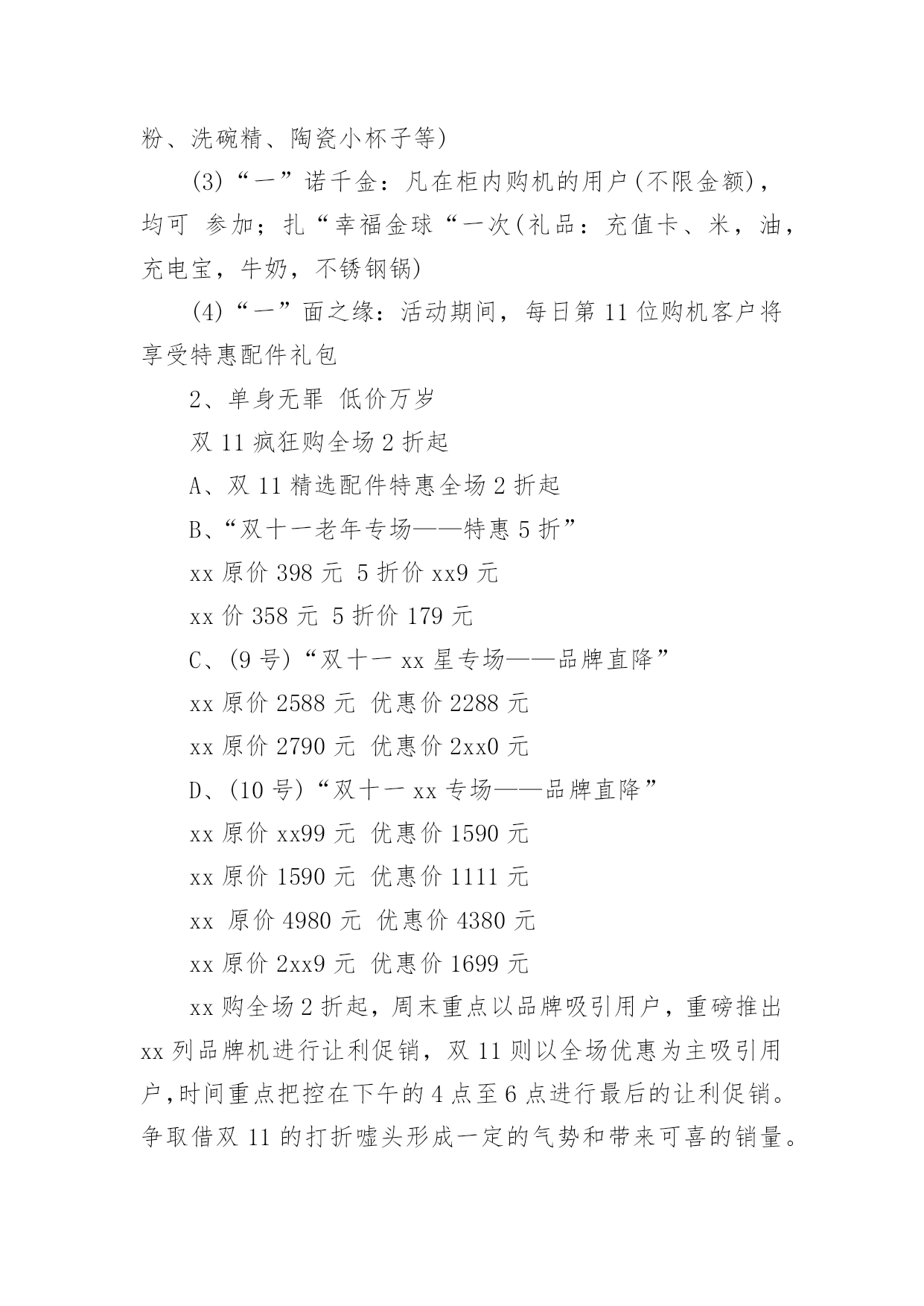 粉、洗碗精、陶瓷小杯子等)

(3)“一”诺千金：凡在柜内购机的用户(不限金额)，均可 参加；扎“幸福金球“一次(礼品：充值卡、米，油，充电宝，牛奶，不锈钢锅)

(4)“一”面之缘：活动期间，每日第 11 位购机客户将享受特惠配件礼包

2、单身无罪 低价万岁

双 11 疯狂购全场 2 折起

A、双 11 精选配件特惠全场 2 折起

B、“双十一老年专场——特惠 5 折”

xx 原价 398 元 5 折价 xx9 元

xx 价 358 元 5 折价 179 元

C、(9 号)“双十一 xx 星专场——品牌直降”

xx 原价 2588 元 优惠价 2288 元

xx 原价 2790 元 优惠价 2xx0 元

D、(10 号)“双十一 xx 专场——品牌直降”

xx 原价 xx99 元 优惠价 1590 元

xx 原价 1590 元 优惠价 1111 元

xx 原价 4980 元 优惠价 4380 元

xx 原价 2xx9 元 优惠价 1699 元

xx 购全场 2 折起，周末重点以品牌吸引用户，重磅推出 xx 列品牌机进行让利促销，双 11 则以全场优惠为主吸引用户,时间重点把控在下午的 4 点至 6 点进行最后的让利促销。争取借双 11 的打折噱头形成一定的气势和带来可喜的销量。